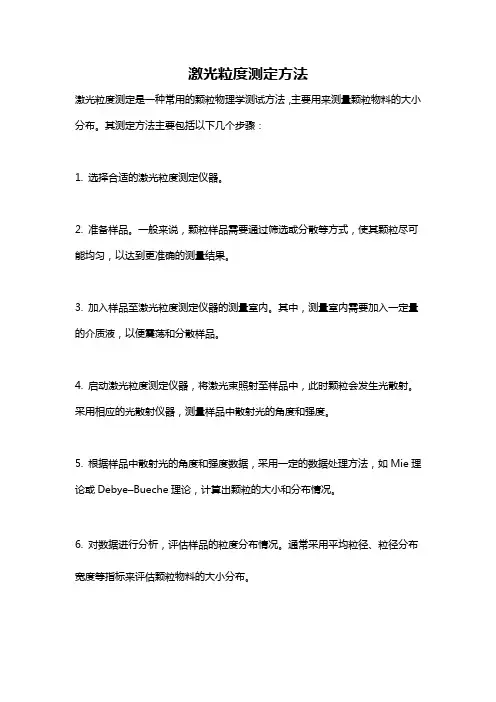 激光粒度测定方法

激光粒度测定是一种常用的颗粒物理学测试方法，主要用来测量颗粒物料的大小分布。其测定方法主要包括以下几个步骤：

1. 选择合适的激光粒度测定仪器。

2. 准备样品。一般来说，颗粒样品需要通过筛选或分散等方式，使其颗粒尽可能均匀，以达到更准确的测量结果。

3. 加入样品至激光粒度测定仪器的测量室内。其中，测量室内需要加入一定量的介质液，以便震荡和分散样品。

4. 启动激光粒度测定仪器，将激光束照射至样品中，此时颗粒会发生光散射。采用相应的光散射仪器，测量样品中散射光的角度和强度。

5. 根据样品中散射光的角度和强度数据，采用一定的数据处理方法，如 Mie 理论或 Debye–Bueche 理论，计算出颗粒的大小和分布情况。

6. 对数据进行分析，评估样品的粒度分布情况。通常采用平均粒径、粒径分布宽度等指标来评估颗粒物料的大小分布。